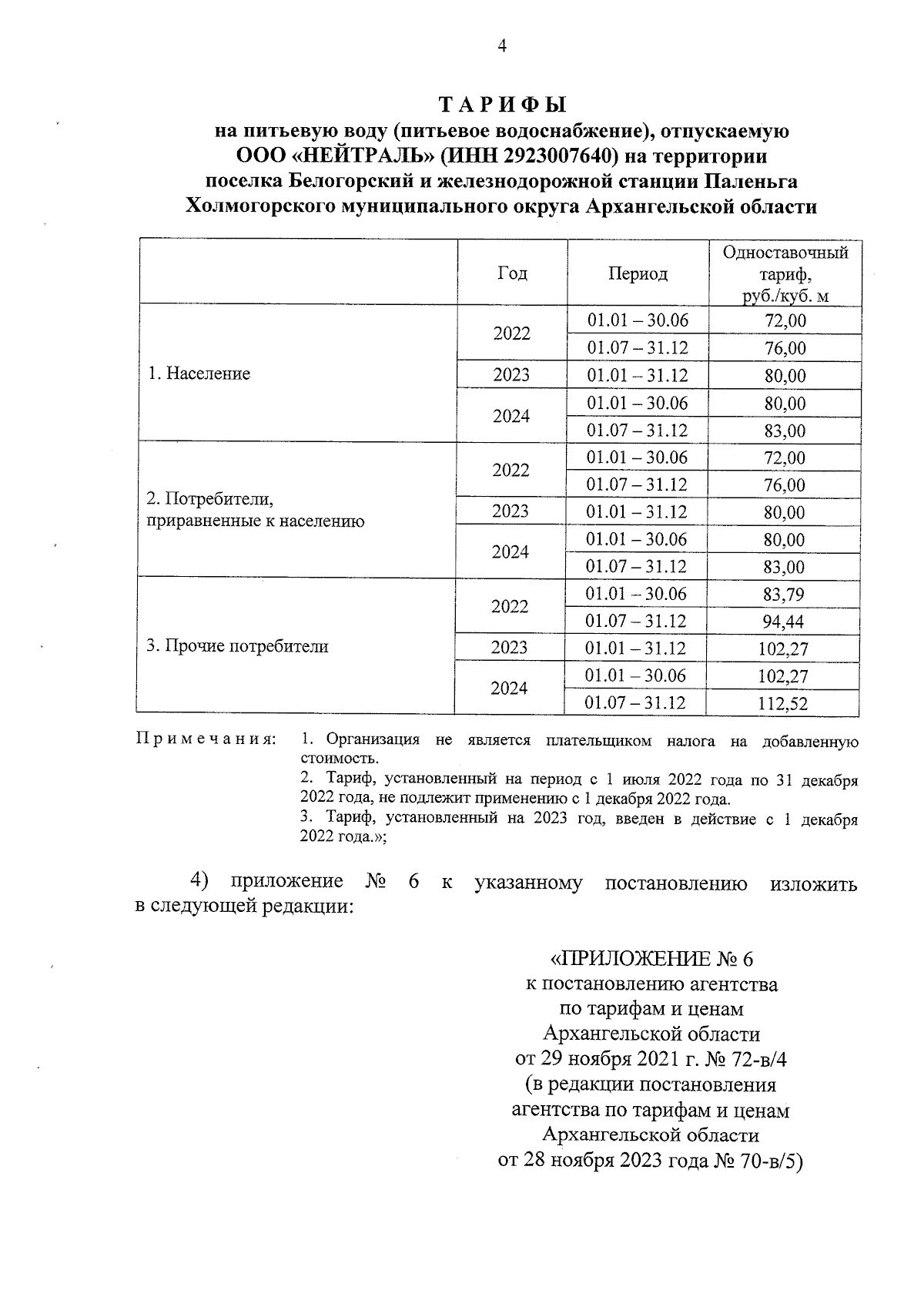 4

ТАРИФЫ
на питьевую воду (питьевое водоснабжение), отпускаемую ООО «НЕЙТРАЛЬ» (ИНН 2923007640) на территории поселка Белогорский и железнодорожной станции Паленьга Холмогорского муниципального округа Архангельской области

| | Год | Период | Одноставочный тариф, руб./куб. м |
|---|---|---|---|
| 1. Население | 2022 | 01.01 – 30.06 | 72,00 |
| | | 01.07 – 31.12 | 76,00 |
| | 2023 | 01.01 – 31.12 | 80,00 |
| | 2024 | 01.01 – 30.06 | 80,00 |
| | | 01.07 – 31.12 | 83,00 |
| 2. Потребители, приравненные к населению | 2022 | 01.01 – 30.06 | 72,00 |
| | | 01.07 – 31.12 | 76,00 |
| | 2023 | 01.01 – 31.12 | 80,00 |
| | 2024 | 01.01 – 30.06 | 80,00 |
| | | 01.07 – 31.12 | 83,00 |
| 3. Прочие потребители | 2022 | 01.01 – 30.06 | 83,79 |
| | | 01.07 – 31.12 | 94,44 |
| | 2023 | 01.01 – 31.12 | 102,27 |
| | 2024 | 01.01 – 30.06 | 102,27 |
| | | 01.07 – 31.12 | 112,52 |

Примечания: 1. Организация не является плательщиком налога на добавленную стоимость.
2. Тариф, установленный на период с 1 июля 2022 года по 31 декабря 2022 года, не подлежит применению с 1 декабря 2022 года.
3. Тариф, установленный на 2023 год, введен в действие с 1 декабря 2022 года.»;

4) приложение № 6 к указанному постановлению изложить в следующей редакции:

«ПРИЛОЖЕНИЕ № 6
к постановлению агентства
по тарифам и ценам
Архангельской области
от 29 ноября 2021 г. № 72-в/4
(в редакции постановления
агентства по тарифам и ценам
Архангельской области
от 28 ноября 2023 года № 70-в/5)